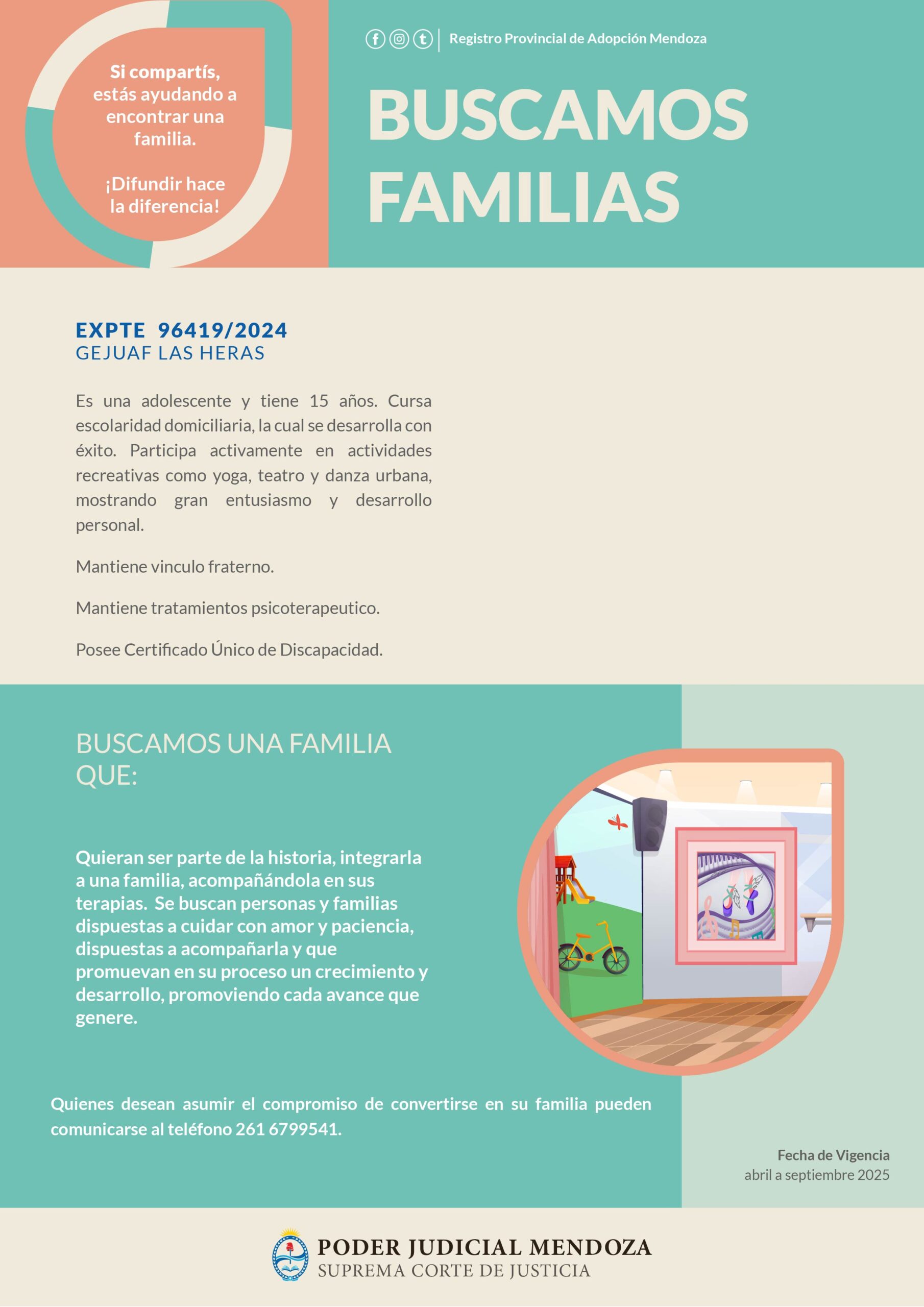 Si compartís, estás ayudando a encontrar una familia.

¡Difundir hace la diferencia!

Registro Provincial de Adopción Mendoza

BUSCAMOS FAMILIAS

EXPTE 96419/2024
GEJUAF LAS HERAS

Es una adolescente y tiene 15 años. Cursa escolaridad domiciliaria, la cual se desarrolla con éxito. Participa activamente en actividades recreativas como yoga, teatro y danza urbana, mostrando gran entusiasmo y desarrollo personal.

Mantiene vinculo fraterno.

Mantiene tratamientos psicoterapeutico.

Posee Certificado Único de Discapacidad.

BUSCAMOS UNA FAMILIA QUE:

Quieran ser parte de la historia, integrarla a una familia, acompañándola en sus terapias. Se buscan personas y familias dispuestas a cuidar con amor y paciencia, dispuestas a acompañarla y que promuevan en su proceso un crecimiento y desarrollo, promoviendo cada avance que genere.

Quienes desean asumir el compromiso de convertirse en su familia pueden comunicarse al teléfono 261 6799541.

Fecha de Vigencia
abril a septiembre 2025

PODER JUDICIAL MENDOZA
SUPREMA CORTE DE JUSTICIA